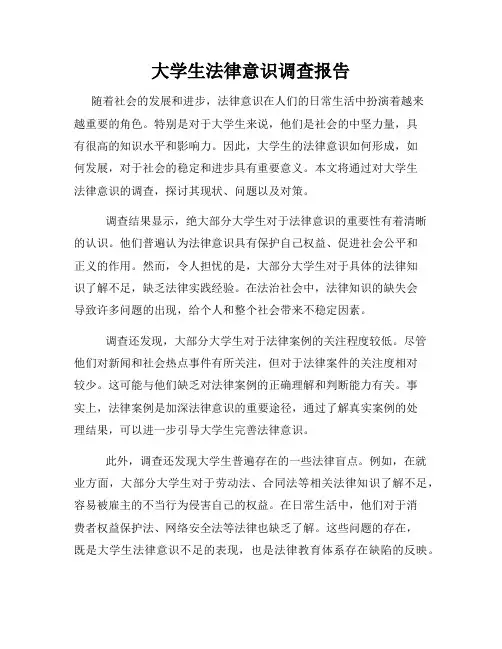 大学生法律意识调查报告

随着社会的发展和进步，法律意识在人们的日常生活中扮演着越来越重要的角色。特别是对于大学生来说，他们是社会的中坚力量，具有很高的知识水平和影响力。因此，大学生的法律意识如何形成，如何发展，对于社会的稳定和进步具有重要意义。本文将通过对大学生法律意识的调查，探讨其现状、问题以及对策。

调查结果显示，绝大部分大学生对于法律意识的重要性有着清晰的认识。他们普遍认为法律意识具有保护自己权益、促进社会公平和正义的作用。然而，令人担忧的是，大部分大学生对于具体的法律知识了解不足，缺乏法律实践经验。在法治社会中，法律知识的缺失会导致许多问题的出现，给个人和整个社会带来不稳定因素。

调查还发现，大部分大学生对于法律案例的关注程度较低。尽管他们对新闻和社会热点事件有所关注，但对于法律案件的关注度相对较少。这可能与他们缺乏对法律案例的正确理解和判断能力有关。事实上，法律案例是加深法律意识的重要途径，通过了解真实案例的处理结果，可以进一步引导大学生完善法律意识。

此外，调查还发现大学生普遍存在的一些法律盲点。例如，在就业方面，大部分大学生对于劳动法、合同法等相关法律知识了解不足，容易被雇主的不当行为侵害自己的权益。在日常生活中，他们对于消费者权益保护法、网络安全法等法律也缺乏了解。这些问题的存在，既是大学生法律意识不足的表现，也是法律教育体系存在缺陷的反映。